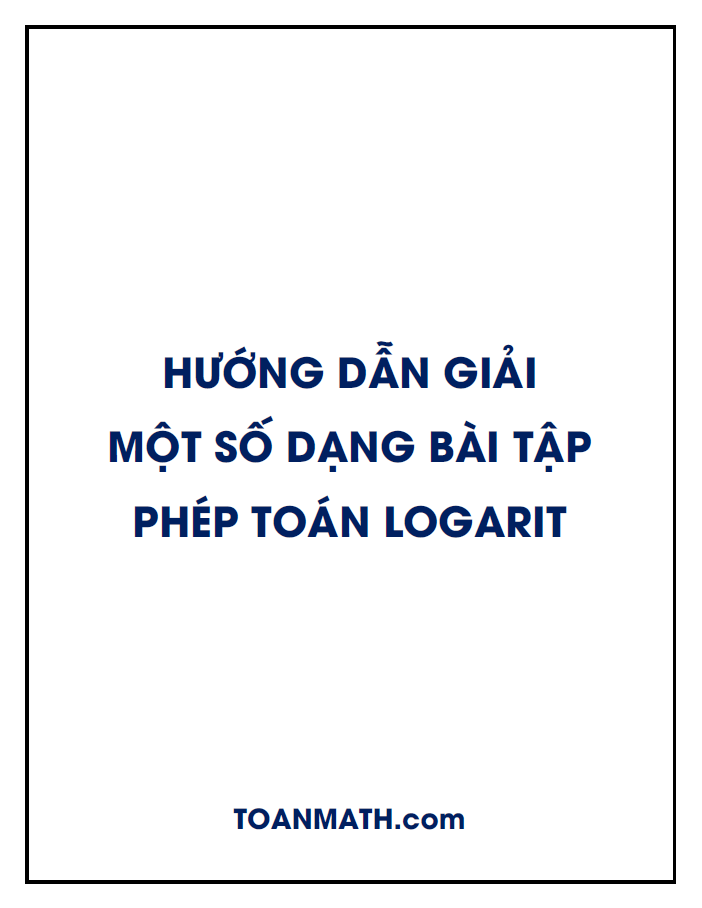 HƯỚNG DẪN GIẢI
MỘT SỐ DẠNG BÀI TẬP
PHÉP TOÁN LOGARIT

TOANMATH.com